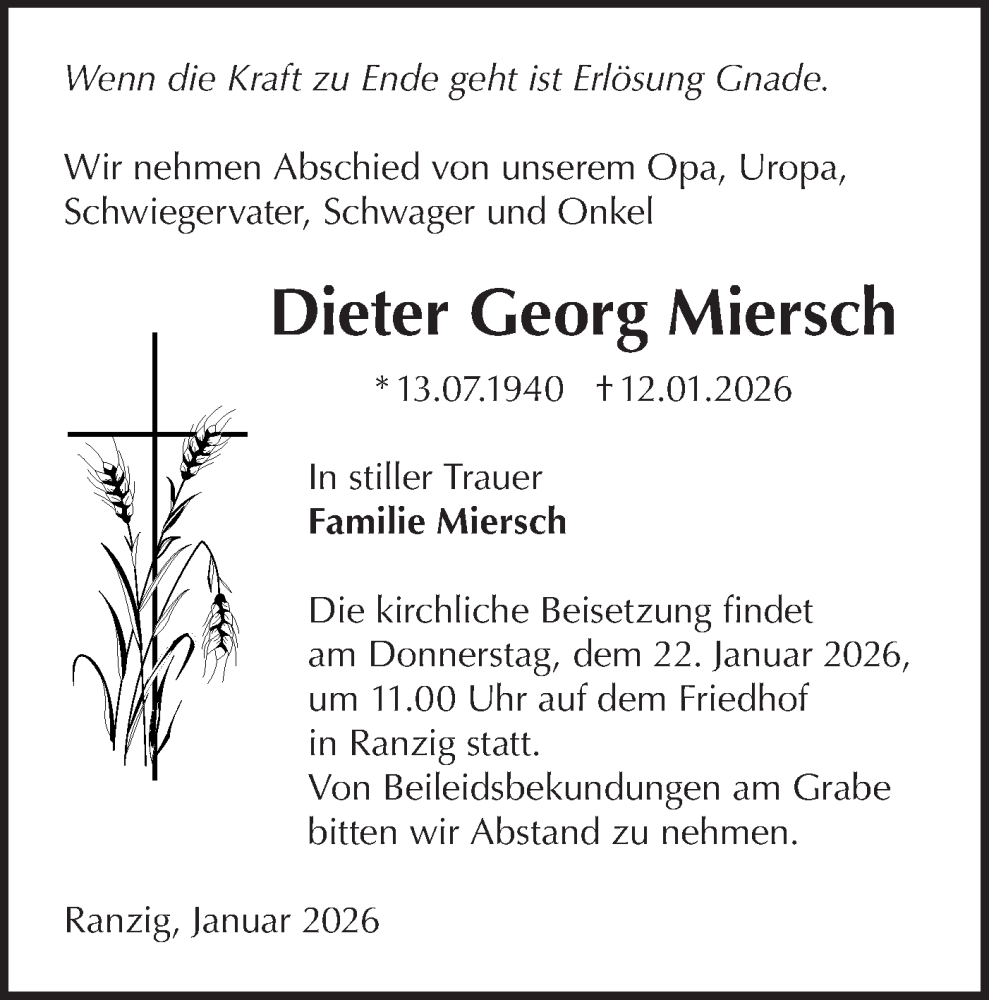 Wenn die Kraft zu Ende geht ist Erlösung Gnade.

Wir nehmen Abschied von unserem Opa, Uropa, Schwiegervater, Schwager und Onkel

Dieter Georg Miersch

* 13.07.1940 † 12.01.2026

In stiller Trauer
Familie Miersch

Die kirchliche Beisetzung findet am Donnerstag, dem 22. Januar 2026, um 11.00 Uhr auf dem Friedhof in Ranzig statt.
Von Beileidsbekundungen am Grabe bitten wir Abstand zu nehmen.

Ranzig, Januar 2026